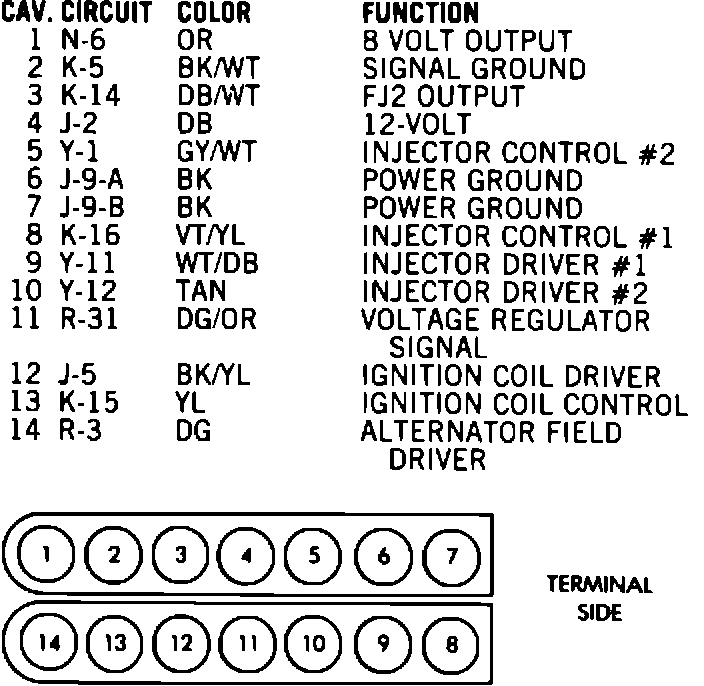 | CAV. | CIRCUIT | COLOR | FUNCTION |
|---|---|---|---|
| 1 | N-6 | OR | 8 VOLT OUTPUT |
| 2 | K-5 | BK/WT | SIGNAL GROUND |
| 3 | K-14 | DB/WT | FJ2 OUTPUT |
| 4 | J-2 | DB | 12-VOLT |
| 5 | Y-1 | GY/WT | INJECTOR CONTROL #2 |
| 6 | J-9-A | BK | POWER GROUND |
| 7 | J-9-B | BK | POWER GROUND |
| 8 | K-16 | VT/YL | INJECTOR CONTROL #1 |
| 9 | Y-11 | WT/DB | INJECTOR DRIVER #1 |
| 10 | Y-12 | TAN | INJECTOR DRIVER #2 |
| 11 | R-31 | DG/OR | VOLTAGE REGULATOR SIGNAL |
| 12 | J-5 | BK/YL | IGNITION COIL DRIVER |
| 13 | K-15 | YL | IGNITION COIL CONTROL |
| 14 | R-3 | DG | ALTERNATOR FIELD DRIVER |

1 2 3 4 5 6 7

14 13 12 11 10 9 8

TERMINAL SIDE